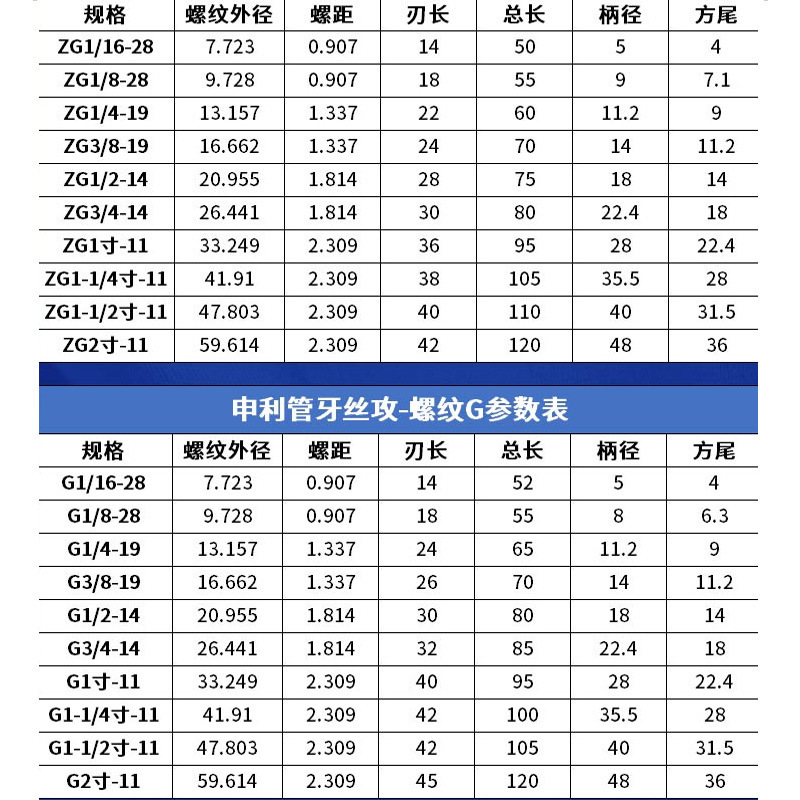 | 规格 | 螺纹外径 | 螺距 | 刃长 | 总长 | 柄径 | 方尾 |
|---|---|---|---|---|---|---|
| ZG1/16-28 | 7.723 | 0.907 | 14 | 50 | 5 | 4 |
| ZG1/8-28 | 9.728 | 0.907 | 18 | 55 | 9 | 7.1 |
| ZG1/4-19 | 13.157 | 1.337 | 22 | 60 | 11.2 | 9 |
| ZG3/8-19 | 16.662 | 1.337 | 24 | 70 | 14 | 11.2 |
| ZG1/2-14 | 20.955 | 1.814 | 28 | 75 | 18 | 14 |
| ZG3/4-14 | 26.441 | 1.814 | 30 | 80 | 22.4 | 18 |
| ZG1寸-11 | 33.249 | 2.309 | 36 | 95 | 28 | 22.4 |
| ZG1-1/4寸-11 | 41.91 | 2.309 | 38 | 105 | 35.5 | 28 |
| ZG1-1/2寸-11 | 47.803 | 2.309 | 40 | 110 | 40 | 31.5 |
| ZG2寸-11 | 59.614 | 2.309 | 42 | 120 | 48 | 36 |

中利管牙丝攻-螺纹G参数表

| 规格 | 螺纹外径 | 螺距 | 刃长 | 总长 | 柄径 | 方尾 |
|---|---|---|---|---|---|---|
| G1/16-28 | 7.723 | 0.907 | 14 | 52 | 5 | 4 |
| G1/8-28 | 9.728 | 0.907 | 18 | 55 | 8 | 6.3 |
| G1/4-19 | 13.157 | 1.337 | 24 | 65 | 11.2 | 9 |
| G3/8-19 | 16.662 | 1.337 | 26 | 70 | 14 | 11.2 |
| G1/2-14 | 20.955 | 1.814 | 30 | 80 | 18 | 14 |
| G3/4-14 | 26.441 | 1.814 | 32 | 85 | 22.4 | 18 |
| G1寸-11 | 33.249 | 2.309 | 40 | 95 | 28 | 22.4 |
| G1-1/4寸-11 | 41.91 | 2.309 | 42 | 100 | 35.5 | 28 |
| G1-1/2寸-11 | 47.803 | 2.309 | 42 | 105 | 40 | 31.5 |
| G2寸-11 | 59.614 | 2.309 | 45 | 120 | 48 | 36 |